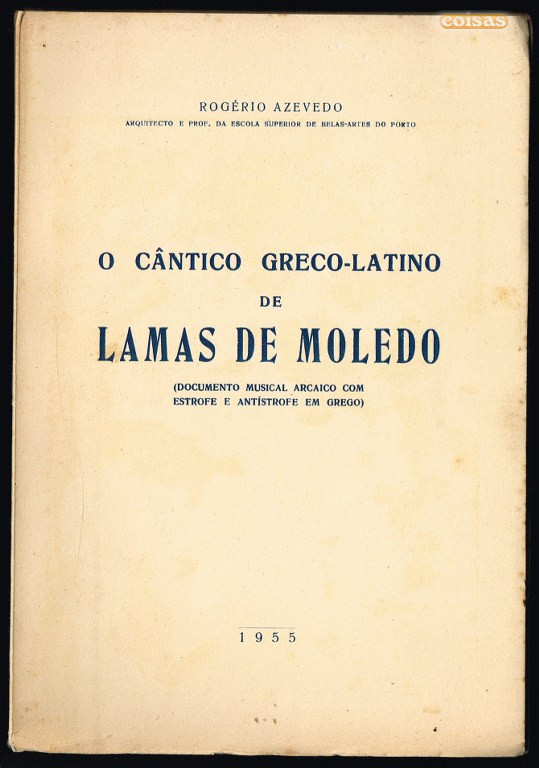 coisas

ROGÉRIO AZEVEDO
ARQUITECTO E PROF. DA ESCOLA SUPERIOR DE BELAS-ARTES DO PORTO

O CÂNTICO GRECO-LATINO
DE
LAMAS DE MOLEDO

(DOCUMENTO MUSICAL ARCAICO COM ESTROFE E ANTÍSTROFE EM GREGO)

1955